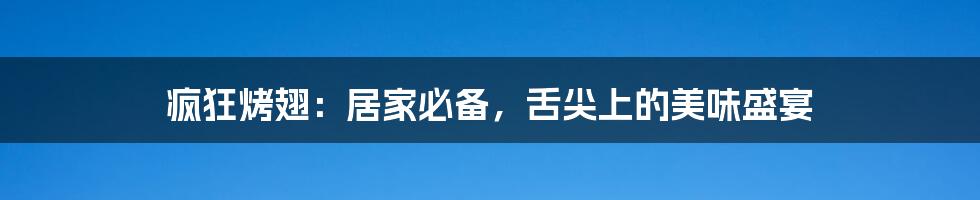 疯狂烤翅：居家必备，舌尖上的美味盛宴